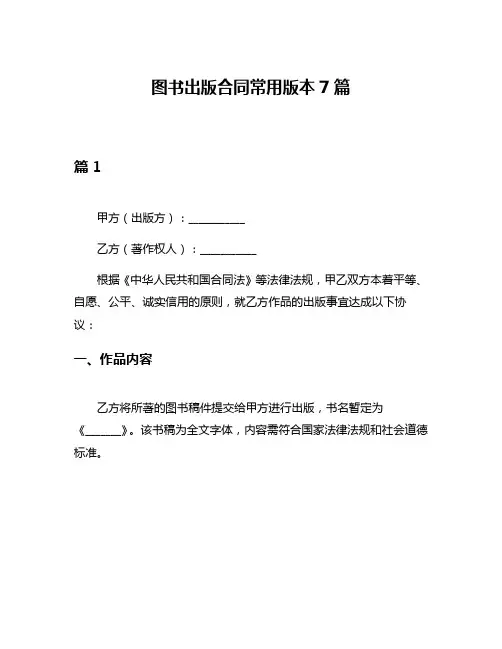 图书出版合同常用版本 7 篇

篇 1

甲方（出版方）：__________

乙方（著作权人）：__________

根据《中华人民共和国合同法》等法律法规，甲乙双方本着平等、自愿、公平、诚实信用的原则，就乙方作品的出版事宜达成以下协议：

一、作品内容

乙方将所著的图书稿件提交给甲方进行出版，书名暂定为《______》。该书稿为全文字体，内容需符合国家法律法规和社会道德标准。